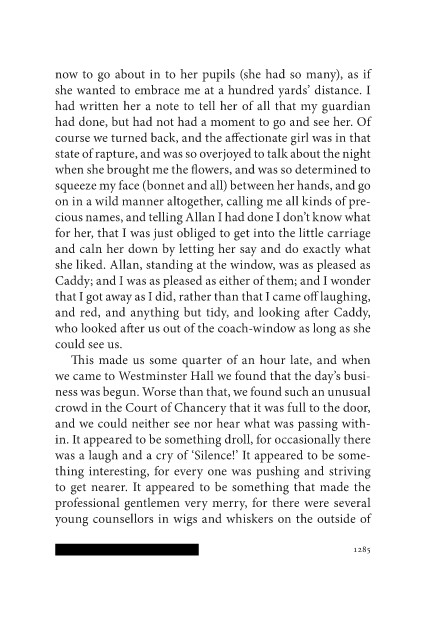 now to go about in to her pupils (she had so many), as if she wanted to embrace me at a hundred yards' distance. I had written her a note to tell her of all that my guardian had done, but had not had a moment to go and see her. Of course we turned back, and the affectionate girl was in that state of rapture, and was so overjoyed to talk about the night when she brought me the flowers, and was so determined to squeeze my face (bonnet and all) between her hands, and go on in a wild manner altogether, calling me all kinds of precious names, and telling Allan I had done I don't know what for her, that I was just obliged to get into the little carriage and caln her down by letting her say and do exactly what she liked. Allan, standing at the window, was as pleased as Caddy; and I was as pleased as either of them; and I wonder that I got away as I did, rather than that I came off laughing, and red, and anything but tidy, and looking after Caddy, who looked after us out of the coach-window as long as she could see us.

This made us some quarter of an hour late, and when we came to Westminster Hall we found that the day's business was begun. Worse than that, we found such an unusual crowd in the Court of Chancery that it was full to the door, and we could neither see nor hear what was passing within. It appeared to be something droll, for occasionally there was a laugh and a cry of 'Silence!' It appeared to be something interesting, for every one was pushing and striving to get nearer. It appeared to be something that made the professional gentlemen very merry, for there were several young counsellors in wigs and whiskers on the outside of

1285